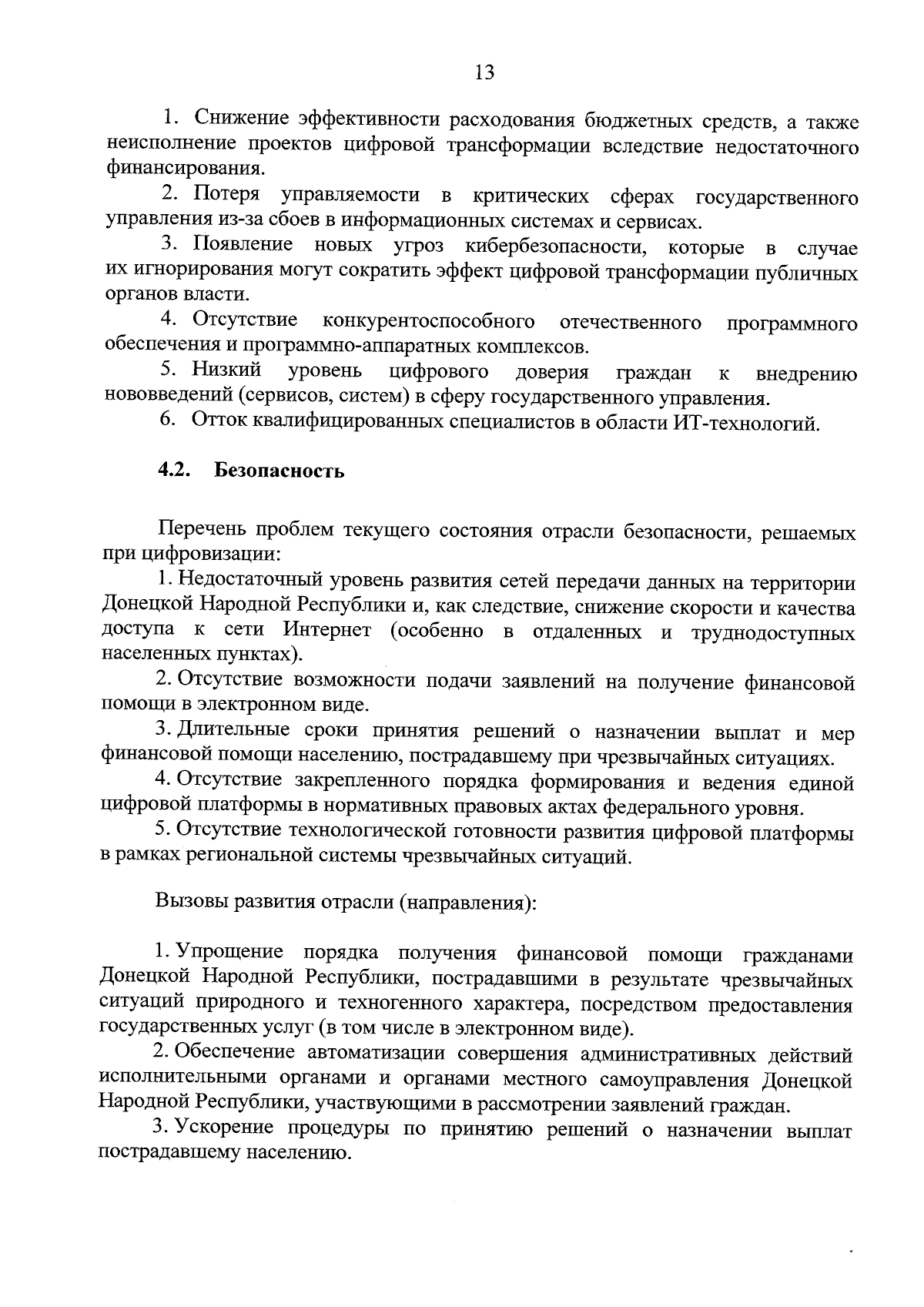 13

1. Снижение эффективности расходования бюджетных средств, а также неисполнение проектов цифровой трансформации вследствие недостаточного финансирования.

2. Потеря управляемости в критических сферах государственного управления из-за сбоев в информационных системах и сервисах.

3. Появление новых угроз кибербезопасности, которые в случае их игнорирования могут сократить эффект цифровой трансформации публичных органов власти.

4. Отсутствие конкурентоспособного отечественного программного обеспечения и программно-аппаратных комплексов.

5. Низкий уровень цифрового доверия граждан к внедрению нововведений (сервисов, систем) в сферу государственного управления.

6. Отток квалифицированных специалистов в области ИТ-технологий.

4.2. Безопасность

Перечень проблем текущего состояния отрасли безопасности, решаемых при цифровизации:

1. Недостаточный уровень развития сетей передачи данных на территории Донецкой Народной Республики и, как следствие, снижение скорости и качества доступа к сети Интернет (особенно в отдаленных и труднодоступных населенных пунктах).

2. Отсутствие возможности подачи заявлений на получение финансовой помощи в электронном виде.

3. Длительные сроки принятия решений о назначении выплат и мер финансовой помощи населению, пострадавшему при чрезвычайных ситуациях.

4. Отсутствие закрепленного порядка формирования и ведения единой цифровой платформы в нормативных правовых актах федерального уровня.

5. Отсутствие технологической готовности развития цифровой платформы в рамках региональной системы чрезвычайных ситуаций.

Вызовы развития отрасли (направления):

1. Упрощение порядка получения финансовой помощи гражданами Донецкой Народной Республики, пострадавшими в результате чрезвычайных ситуаций природного и техногенного характера, посредством предоставления государственных услуг (в том числе в электронном виде).

2. Обеспечение автоматизации совершения административных действий исполнительными органами и органами местного самоуправления Донецкой Народной Республики, участвующими в рассмотрении заявлений граждан.

3. Ускорение процедуры по принятию решений о назначении выплат пострадавшему населению.